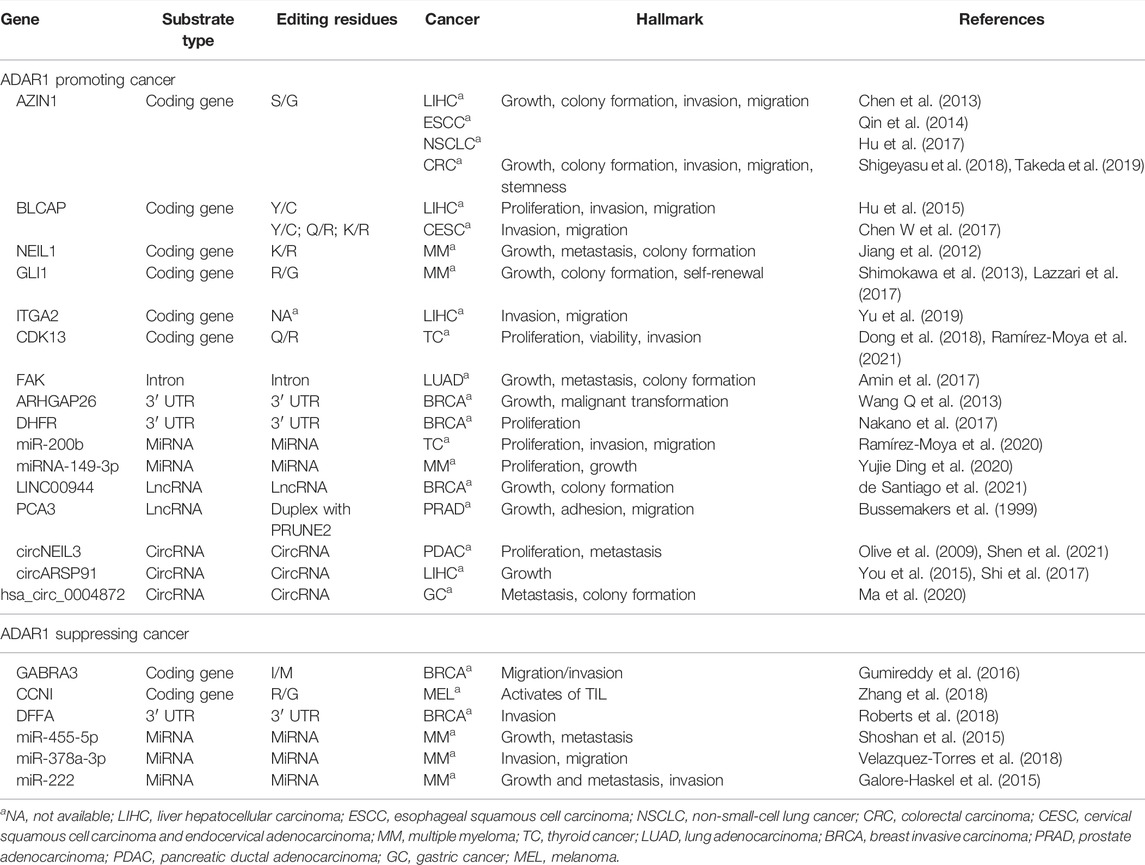 | Gene | Substrate type | Editing residues | Cancer | Hallmark | References |
|---|---|---|---|---|---|
| ADAR1 promoting cancer | | | | | |
| AZIN1 | Coding gene | S/G | LIHC$^a$ | Growth, colony formation, invasion, migration | Chen et al. (2013) |
| | | | ESCC$^a$ | | Qin et al. (2014) |
| | | | NSCLC$^a$ | | Hu et al. (2017) |
| | | | CRC$^a$ | Growth, colony formation, invasion, migration, stemness | Shigeyasu et al. (2018), Takeda et al. (2019) |
| BLCAP | Coding gene | Y/C | LIHC$^a$ | Proliferation, invasion, migration | Hu et al. (2015) |
| | | Y/C; Q/R; K/R | CESC$^a$ | Invasion, migration | Chen W et al. (2017) |
| NEIL1 | Coding gene | K/R | MM$^a$ | Growth, metastasis, colony formation | Jiang et al. (2012) |
| GLI1 | Coding gene | R/G | MM$^a$ | Growth, colony formation, self-renewal | Shimokawa et al. (2013), Lazzari et al. (2017) |
| ITGA2 | Coding gene | NA$^a$ | LIHC$^a$ | Invasion, migration | Yu et al. (2019) |
| CDK13 | Coding gene | Q/R | TC$^a$ | Proliferation, viability, invasion | Dong et al. (2018), Ramírez-Moya et al. (2021) |
| FAK | Intron | Intron | LUAD$^a$ | Growth, metastasis, colony formation | Amin et al. (2017) |
| ARHGAP26 | 3′ UTR | 3′ UTR | BRCA$^a$ | Growth, malignant transformation | Wang Q et al. (2013) |
| DHFR | 3′ UTR | 3′ UTR | BRCA$^a$ | Proliferation | Nakano et al. (2017) |
| miR-200b | MiRNA | MiRNA | TC$^a$ | Proliferation, invasion, migration | Ramírez-Moya et al. (2020) |
| miRNA-149-3p | MiRNA | MiRNA | MM$^a$ | Proliferation, growth | Yujie Ding et al. (2020) |
| LINC00944 | LncRNA | LncRNA | BRCA$^a$ | Growth, colony formation | de Santiago et al. (2021) |
| PCA3 | LncRNA | Duplex with PRUNE2 | PRAD$^a$ | Growth, adhesion, migration | Bussemakers et al. (1999) |
| circNEIL3 | CircRNA | CircRNA | PDAC$^a$ | Proliferation, metastasis | Olive et al. (2009), Shen et al. (2021) |
| circARSP91 | CircRNA | CircRNA | LIHC$^a$ | Growth | You et al. (2015), Shi et al. (2017) |
| hsa_circ_0004872 | CircRNA | CircRNA | GC$^a$ | Metastasis, colony formation | Ma et al. (2020) |
| ADAR1 suppressing cancer | | | | | |
| GABRA3 | Coding gene | I/M | BRCA$^a$ | Migration/invasion | Gumireddy et al. (2016) |
| CCNI | Coding gene | R/G | MEL$^a$ | Activates of TIL | Zhang et al. (2018) |
| DFFA | 3′ UTR | 3′ UTR | BRCA$^a$ | Invasion | Roberts et al. (2018) |
| miR-455-5p | MiRNA | MiRNA | MM$^a$ | Growth, metastasis | Shoshan et al. (2015) |
| miR-378a-3p | MiRNA | MiRNA | MM$^a$ | Invasion, migration | Velazquez-Torres et al. (2018) |
| miR-222 | MiRNA | MiRNA | MM$^a$ | Growth and metastasis, invasion | Galore-Haskel et al. (2015) |

$^a$NA, not available; LIHC, liver hepatocellular carcinoma; ESCC, esophageal squamous cell carcinoma; NSCLC, non-small-cell lung cancer; CRC, colorectal carcinoma; CESC, cervical squamous cell carcinoma and endocervical adenocarcinoma; MM, multiple myeloma; TC, thyroid cancer; LUAD, lung adenocarcinoma; BRCA, breast invasive carcinoma; PRAD, prostate adenocarcinoma; PDAC, pancreatic ductal adenocarcinoma; GC, gastric cancer; MEL, melanoma.